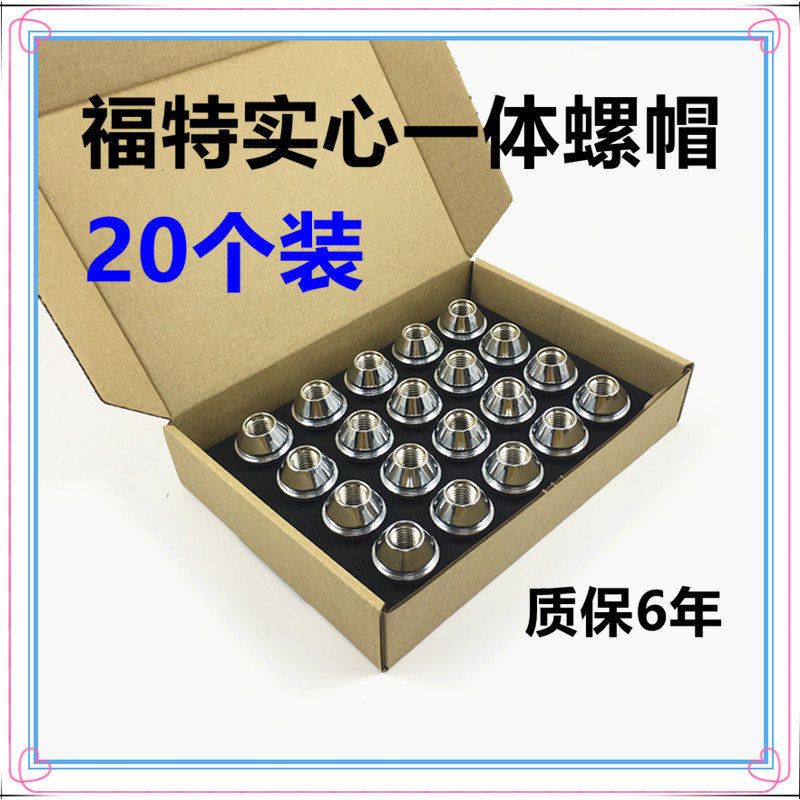 福特实心一体螺帽

20个装

质保6年